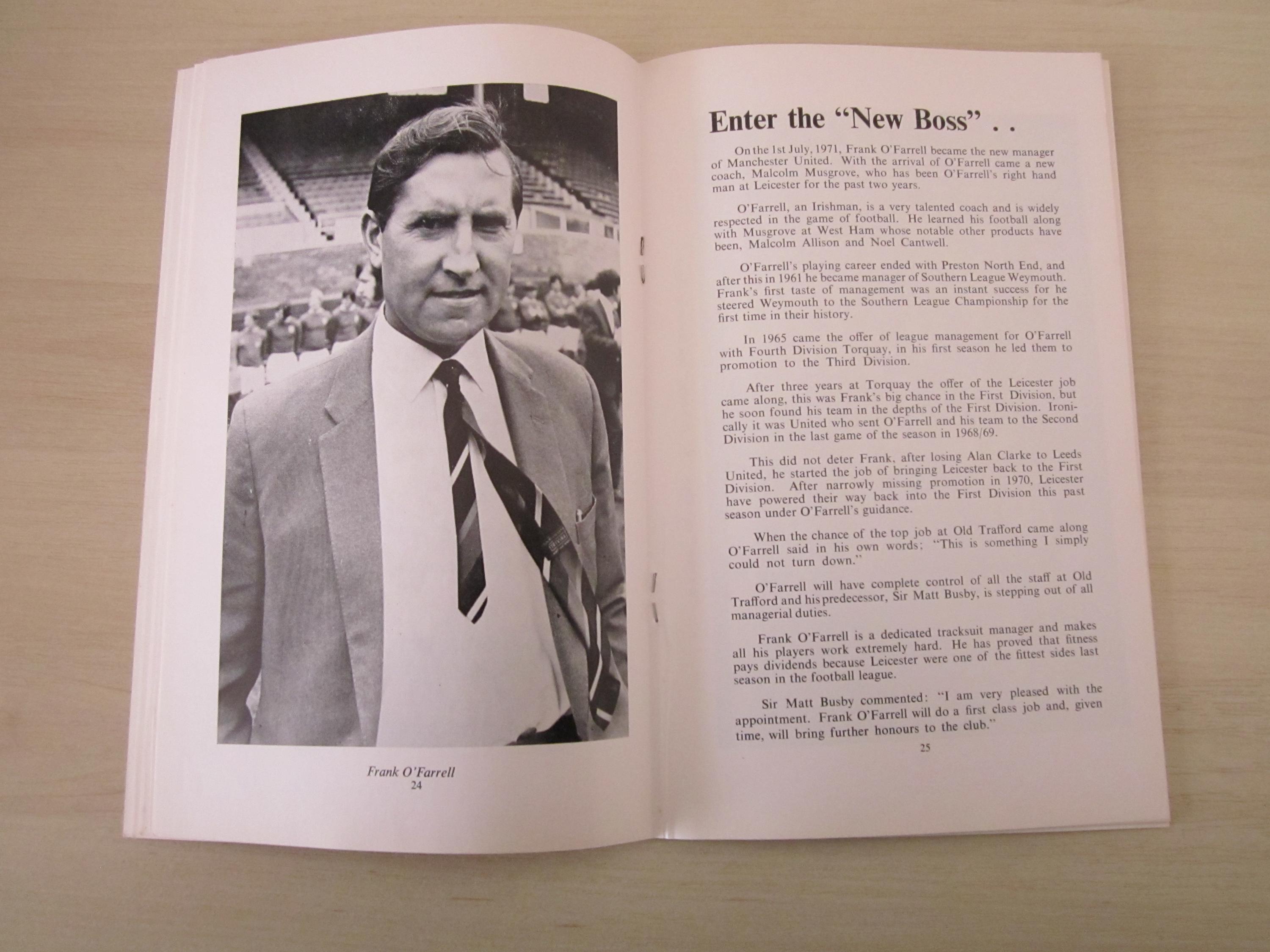 Frank O'Farrell
24

Enter the "New Boss" . .

On the 1st July, 1971, Frank O'Farrell became the new manager of Manchester United. With the arrival of O'Farrell came a new coach, Malcolm Musgrove, who has been O'Farrell's right hand man at Leicester for the past two years.

O'Farrell, an Irishman, is a very talented coach and is widely respected in the game of football. He learned his football along with Musgrove at West Ham whose notable other products have been, Malcolm Allison and Noel Cantwell.

O'Farrell's playing career ended with Preston North End, and after this in 1961 he became manager of Southern League Weymouth. Frank's first taste of management was an instant success for he steered Weymouth to the Southern League Championship for the first time in their history.

In 1965 came the offer of league management for O'Farrell with Fourth Division Torquay, in his first season he led them to promotion to the Third Division.

After three years at Torquay the offer of the Leicester job came along, this was Frank's big chance in the First Division, but he soon found his team in the depths of the First Division. Ironically it was United who sent O'Farrell and his team to the Second Division in the last game of the season in 1968/69.

This did not deter Frank, after losing Alan Clarke to Leeds United, he started the job of bringing Leicester back to the First Division. After narrowly missing promotion in 1970, Leicester have powered their way back into the First Division this past season under O'Farrell's guidance.

When the chance of the top job at Old Trafford came along O'Farrell said in his own words; "This is something I simply could not turn down."

O'Farrell will have complete control of all the staff at Old Trafford and his predecessor, Sir Matt Busby, is stepping out of all managerial duties.

Frank O'Farrell is a dedicated tracksuit manager and makes all his players work extremely hard. He has proved that fitness pays dividends because Leicester were one of the fittest sides last season in the football league.

Sir Matt Busby commented: "I am very pleased with the appointment. Frank O'Farrell will do a first class job and, given time, will bring further honours to the club."

25